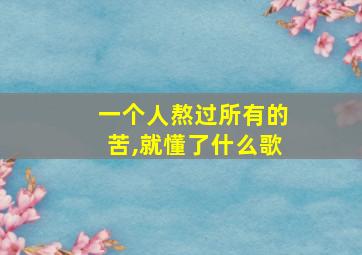 一个人熬过所有的苦,就懂了什么歌